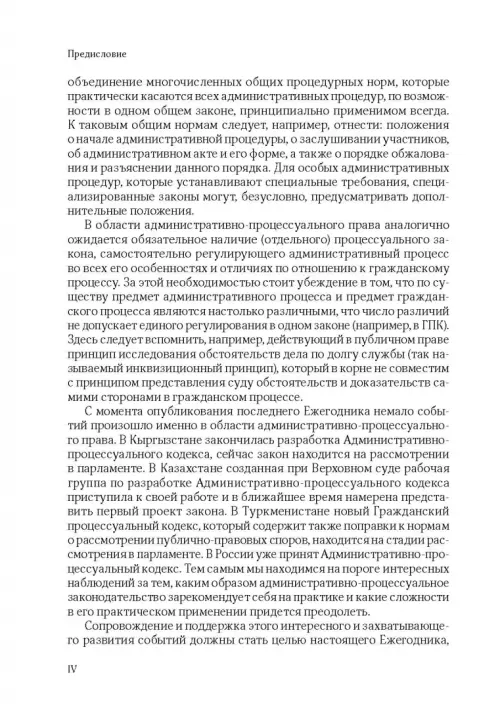 Предисловие

объединение многочисленных общих процедурных норм, которые практически касаются всех административных процедур, по возможности в одном общем законе, принципиально применимом всегда. К таковым общим нормам следует, например, отнести: положения о начале административной процедуры, о заслушивании участников, об административном акте и его форме, а также о порядке обжалования и разъяснении данного порядка. Для особых административных процедур, которые устанавливают специальные требования, специализированные законы могут, безусловно, предусматривать дополнительные положения.

В области административно-процессуального права аналогично ожидается обязательное наличие (отдельного) процессуального закона, самостоятельно регулирующего административный процесс во всех его особенностях и отличиях по отношению к гражданскому процессу. За этой необходимостью стоит убеждение в том, что по существу предмет административного процесса и предмет гражданского процесса являются настолько различными, что число различий не допускает единого регулирования в одном законе (например, в ГПК). Здесь следует вспомнить, например, действующий в публичном праве принцип исследования обстоятельств дела по долгу службы (так называемый инквизиционный принцип), который в корне не совместим с принципом представления суду обстоятельств и доказательств самими сторонами в гражданском процессе.

С момента опубликования последнего Ежегодника немало событий произошло именно в области административно-процессуального права. В Кыргызстане закончилась разработка Административно-процессуального кодекса, сейчас закон находится на рассмотрении в парламенте. В Казахстане созданная при Верховном суде рабочая группа по разработке Административно-процессуального кодекса приступила к своей работе и в ближайшее время намерена представить первый проект закона. В Туркменистане новый Гражданский процессуальный кодекс, который содержит также поправки к нормам о рассмотрении публично-правовых споров, находится на стадии рассмотрения в парламенте. В России уже принят Административно-процессуальный кодекс. Тем самым мы находимся на пороге интересных наблюдений за тем, каким образом административно-процессуальное законодательство зарекомендует себя на практике и какие сложности в его практическом применении придется преодолеть.

Сопровождение и поддержка этого интересного и захватывающего развития событий должны стать целью настоящего Ежегодника,

IV